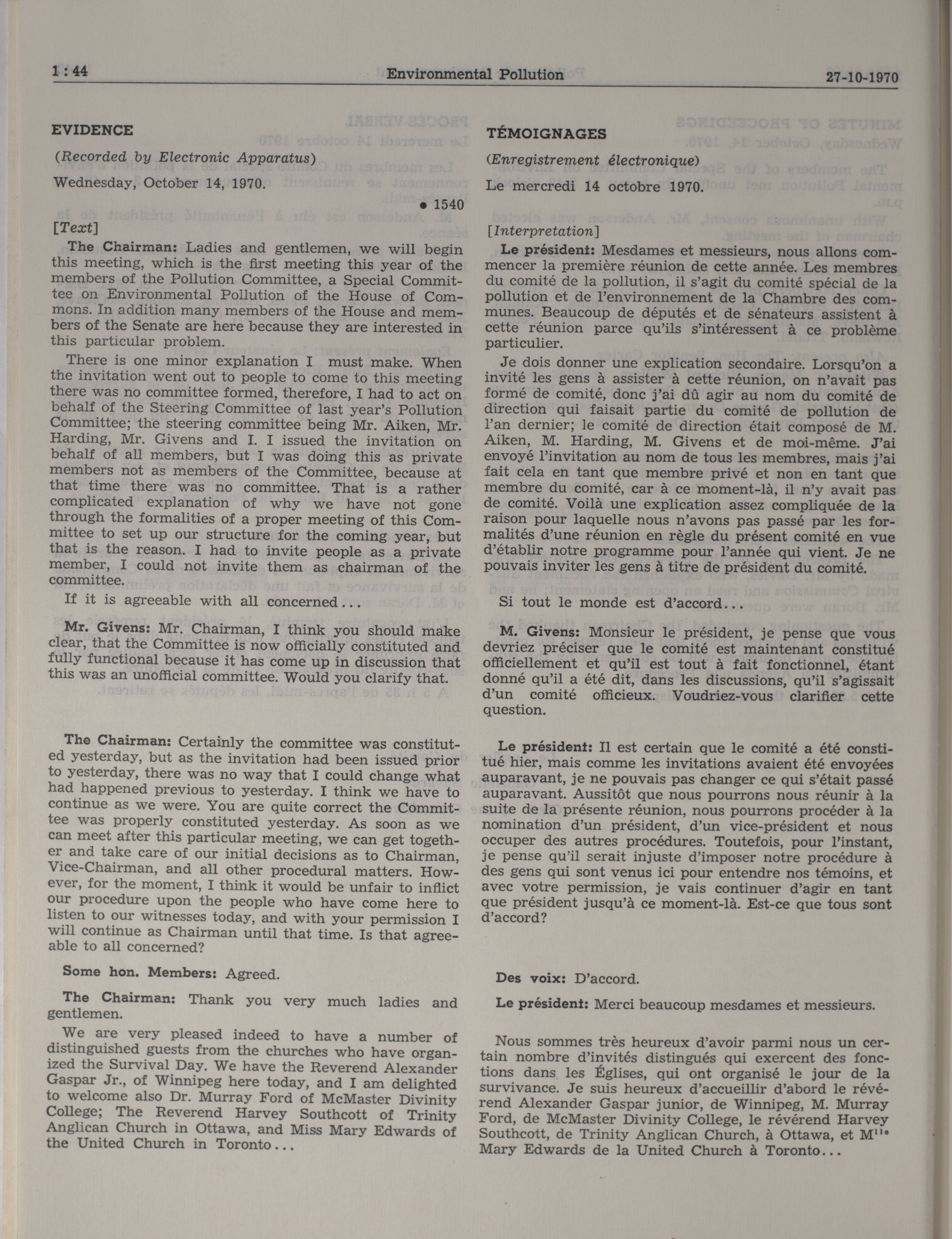 1 : 44 Environmental Pollution 27-10-1970

EVIDENCE

(Recorded by Electronic Apparatus)

Wednesday, October 14, 1970.

• 1540

[Text]

The Chairman: Ladies and gentlemen, we will begin this meeting, which is the first meeting this year of the members of the Pollution Committee, a Special Committee on Environmental Pollution of the House of Commons. In addition many members of the House and members of the Senate are here because they are interested in this particular problem.

There is one minor explanation I must make. When the invitation went out to people to come to this meeting there was no committee formed, therefore, I had to act on behalf of the Steering Committee of last year's Pollution Committee; the steering committee being Mr. Aiken, Mr. Harding, Mr. Givens and I. I issued the invitation on behalf of all members, but I was doing this as private members not as members of the Committee, because at that time there was no committee. That is a rather complicated explanation of why we have not gone through the formalities of a proper meeting of this Committee to set up our structure for the coming year, but that is the reason. I had to invite people as a private member, I could not invite them as chairman of the committee.

If it is agreeable with all concerned...

Mr. Givens: Mr. Chairman, I think you should make clear, that the Committee is now officially constituted and fully functional because it has come up in discussion that this was an unofficial committee. Would you clarify that.

The Chairman: Certainly the committee was constituted yesterday, but as the invitation had been issued prior to yesterday, there was no way that I could change what had happened previous to yesterday. I think we have to continue as we were. You are quite correct the Committee was properly constituted yesterday. As soon as we can meet after this particular meeting, we can get together and take care of our initial decisions as to Chairman, Vice-Chairman, and all other procedural matters. However, for the moment, I think it would be unfair to inflict our procedure upon the people who have come here to listen to our witnesses today, and with your permission I will continue as Chairman until that time. Is that agreeable to all concerned?

Some hon. Members: Agreed.

The Chairman: Thank you very much ladies and gentlemen.

We are very pleased indeed to have a number of distinguished guests from the churches who have organized the Survival Day. We have the Reverend Alexander Gaspar Jr., of Winnipeg here today, and I am delighted to welcome also Dr. Murray Ford of McMaster Divinity College; The Reverend Harvey Southcott of Trinity Anglican Church in Ottawa, and Miss Mary Edwards of the United Church in Toronto...

TÉMOIGNAGES

(Enregistrement électronique)

Le mercredi 14 octobre 1970.

[Interpretation]

Le président: Mesdames et messieurs, nous allons commencer la première réunion de cette année. Les membres du comité de la pollution, il s'agit du comité spécial de la pollution et de l'environnement de la Chambre des communes. Beaucoup de députés et de sénateurs assistent à cette réunion parce qu'ils s'intéressent à ce problème particulier.

Je dois donner une explication secondaire. Lorsqu'on a invité les gens à assister à cette réunion, on n'avait pas formé de comité, donc j'ai dû agir au nom du comité de direction qui faisait partie du comité de pollution de l'an dernier; le comité de direction était composé de M. Aiken, M. Harding, M. Givens et de moi-même. J'ai envoyé l'invitation au nom de tous les membres, mais j'ai fait cela en tant que membre privé et non en tant que membre du comité, car à ce moment-là, il n'y avait pas de comité. Voilà une explication assez compliquée de la raison pour laquelle nous n'avons pas passé par les formalités d'une réunion en règle du présent comité en vue d'établir notre programme pour l'année qui vient. Je ne pouvais inviter les gens à titre de président du comité.

Si tout le monde est d'accord...

M. Givens: Monsieur le président, je pense que vous devriez préciser que le comité est maintenant constitué officiellement et qu'il est tout à fait fonctionnel, étant donné qu'il a été dit, dans les discussions, qu'il s'agissait d'un comité officieux. Voudriez-vous clarifier cette question.

Le président: Il est certain que le comité a été constitué hier, mais comme les invitations avaient été envoyées auparavant, je ne pouvais pas changer ce qui s'était passé auparavant. Aussitôt que nous pourrons nous réunir à la suite de la présente réunion, nous pourrons procéder à la nomination d'un président, d'un vice-président et nous occuper des autres procédures. Toutefois, pour l'instant, je pense qu'il serait injuste d'imposer notre procédure à des gens qui sont venus ici pour entendre nos témoins, et avec votre permission, je vais continuer d'agir en tant que président jusqu'à ce moment-là. Est-ce que tous sont d'accord?

Des voix: D'accord.

Le président: Merci beaucoup mesdames et messieurs.

Nous sommes très heureux d'avoir parmi nous un certain nombre d'invités distingués qui exercent des fonctions dans les Églises, qui ont organisé le jour de la survivance. Je suis heureux d'accueillir d'abord le révérend Alexander Gaspar junior, de Winnipeg, M. Murray Ford, de McMaster Divinity College, le révérend Harvey Southcott, de Trinity Anglican Church, à Ottawa, et M$^{lle}$ Mary Edwards de la United Church à Toronto...